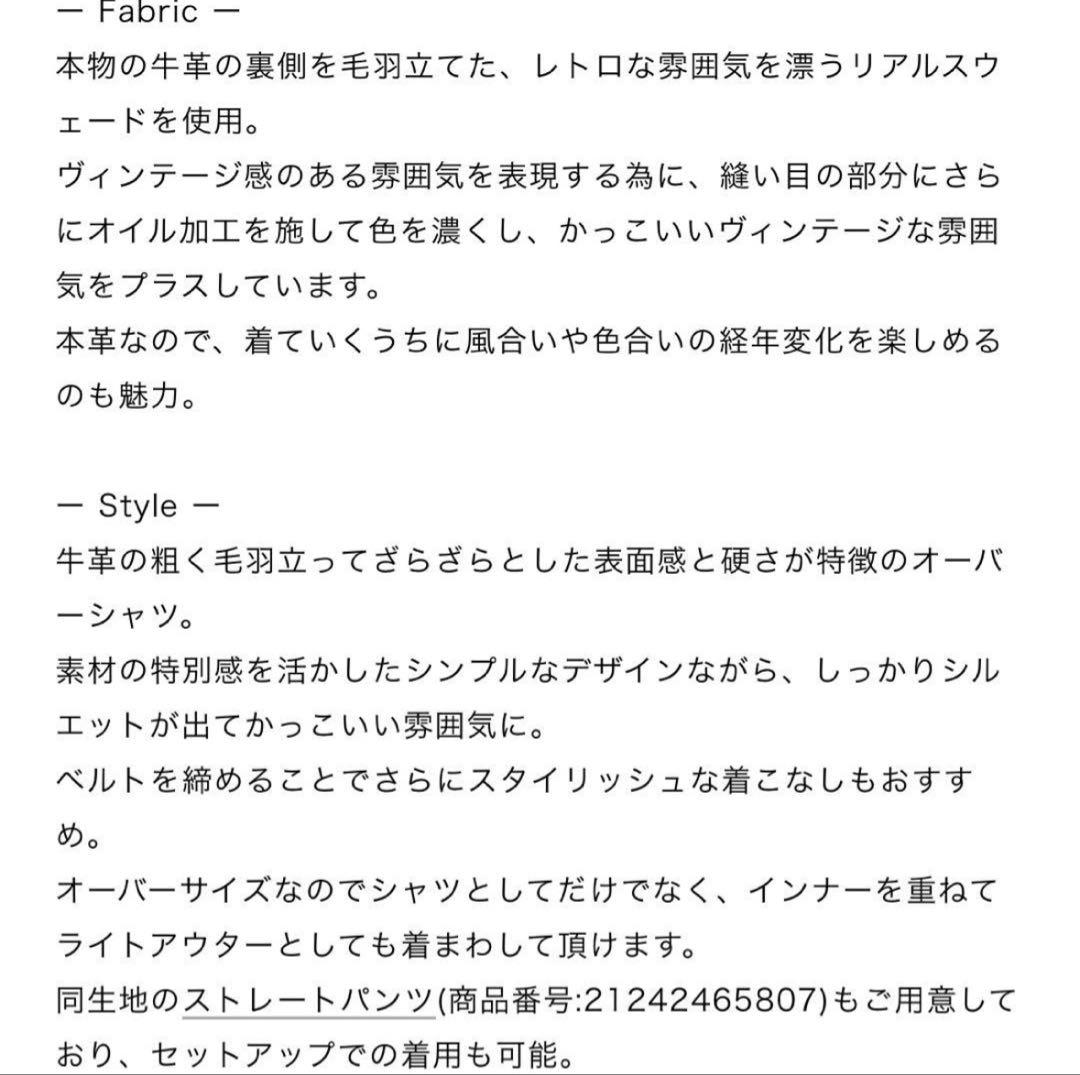 ー Fabric ー
本物の牛革の裏側を毛羽立てた、レトロな雰囲気を漂うリアルスウェードを使用。
ヴィンテージ感のある雰囲気を表現する為に、縫い目の部分にさらにオイル加工を施して色を濃くし、かっこいいヴィンテージな雰囲気をプラスしています。
本革なので、着ていくうちに風合いや色合いの経年変化を楽しめるのも魅力。

ー Style ー
牛革の粗く毛羽立ってざらざらとした表面感と硬さが特徴のオーバーシャツ。
素材の特別感を活かしたシンプルなデザインながら、しっかりシルエットが出てかっこいい雰囲気に。
ベルトを締めることでさらにスタイリッシュな着こなしもおすすめ。
オーバーサイズなのでシャツとしてだけでなく、インナーを重ねてライトアウターとしても着まわして頂けます。
同生地のストレートパンツ(商品番号:21242465807)もご用意しており、セットアップでの着用も可能。